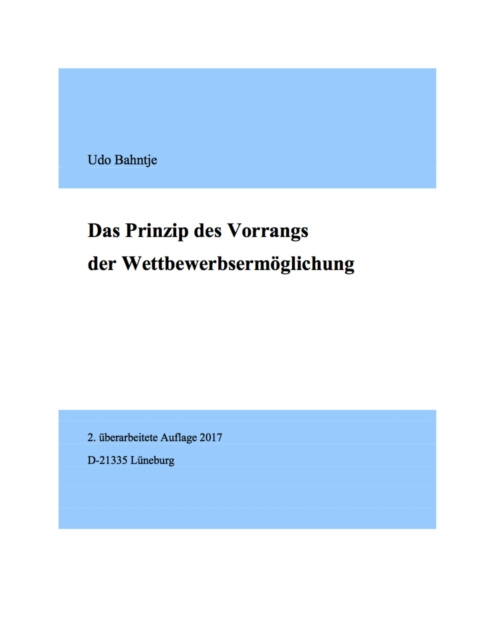 Udo Bahntje

Das Prinzip des Vorrangs der Wettbewerbsermöglichung

2. überarbeitete Auflage 2017

D-21335 Lüneburg